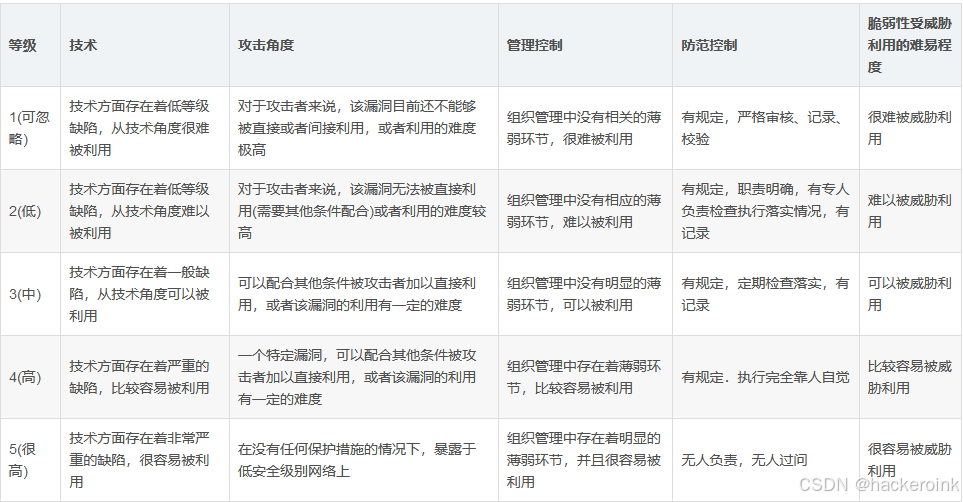 | 等级 | 技术 | 攻击角度 | 管理控制 | 防范控制 | 脆弱性受威胁利用的难易程度 |
|---|---|---|---|---|---|
| 1(可忽略) | 技术方面存在着低等级缺陷，从技术角度很难被利用 | 对于攻击者来说，该漏洞目前还不能够被直接或者间接利用，或者利用的难度极高 | 组织管理中没有相关的薄弱环节，很难被利用 | 有规定，严格审核、记录、校验 | 很难被威胁利用 |
| 2(低) | 技术方面存在着低等级缺陷，从技术角度难以被利用 | 对于攻击者来说，该漏洞无法被直接利用(需要其他条件配合)或者利用的难度较高 | 组织管理中没有相应的薄弱环节，难以被利用 | 有规定，职责明确，有专人负责检查执行落实情况，有记录 | 难以被威胁利用 |
| 3(中) | 技术方面存在着一般缺陷，从技术角度可以被利用 | 可以配合其他条件被攻击者加以直接利用，或者该漏洞的利用有一定的难度 | 组织管理中没有明显的薄弱环节，可以被利用 | 有规定，定期检查落实，有记录 | 可以被威胁利用 |
| 4(高) | 技术方面存在着严重的缺陷，比较容易被利用 | 一个特定漏洞，可以配合其他条件被攻击者加以直接利用，或者该漏洞的利用有一定的难度 | 组织管理中存在着薄弱环节，比较容易被利用 | 有规定．执行完全靠人自觉 | 比较容易被威胁利用 |
| 5(很高) | 技术方面存在着非常严重的缺陷，很容易被利用 | 在没有任何保护措施的情况下，暴露于低安全级别网络上 | 组织管理中存在着明显的薄弱环节，并且很容易被利用 | 无人负责，无人过问 | 很容易被威胁利用 |

CSDN @hackeroink